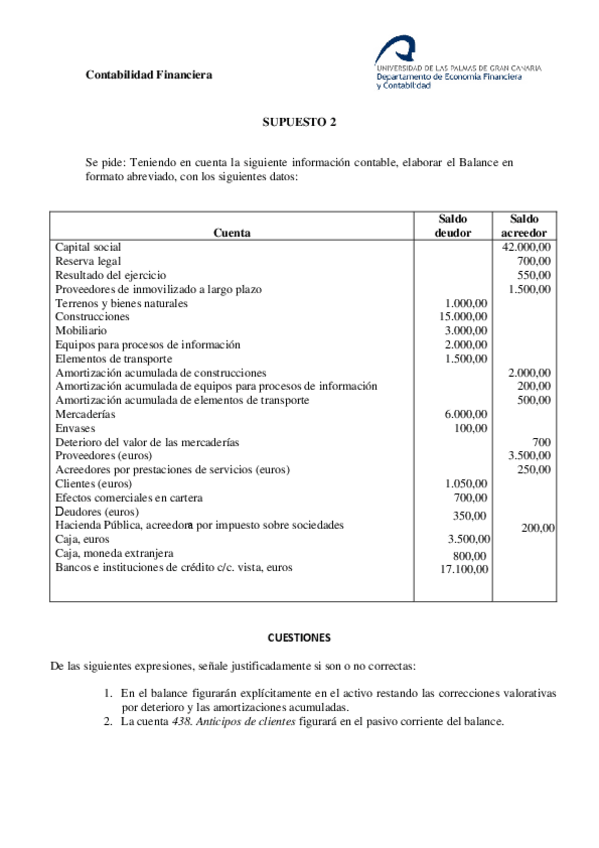 Contabilidad Financiera

UNIVERSIDAD DE LAS PALMAS DE GRAN CANARIA
Departamento de Economía Financiera y Contabilidad

SUPUESTO 2

Se pide: Teniendo en cuenta la siguiente información contable, elaborar el Balance en formato abreviado, con los siguientes datos:

| Cuenta | Saldo deudor | Saldo acreedor |
|---|---|---|
| Capital social | | 42.000,00 |
| Reserva legal | | 700,00 |
| Resultado del ejercicio | | 550,00 |
| Proveedores de inmovilizado a largo plazo | | 1.500,00 |
| Terrenos y bienes naturales | 1.000,00 | |
| Construcciones | 15.000,00 | |
| Mobiliario | 3.000,00 | |
| Equipos para procesos de información | 2.000,00 | |
| Elementos de transporte | 1.500,00 | |
| Amortización acumulada de construcciones | | 2.000,00 |
| Amortización acumulada de equipos para procesos de información | | 200,00 |
| Amortización acumulada de elementos de transporte | | 500,00 |
| Mercaderías | 6.000,00 | |
| Envases | 100,00 | |
| Deterioro del valor de las mercaderías | | 700 |
| Proveedores (euros) | | 3.500,00 |
| Acreedores por prestaciones de servicios (euros) | | 250,00 |
| Clientes (euros) | 1.050,00 | |
| Efectos comerciales en cartera | 700,00 | |
| Deudores (euros) | 350,00 | |
| Hacienda Pública, acreedora por impuesto sobre sociedades | | 200,00 |
| Caja, euros | 3.500,00 | |
| Caja, moneda extranjera | 800,00 | |
| Bancos e instituciones de crédito c/c. vista, euros | 17.100,00 | |

CUESTIONES

De las siguientes expresiones, señale justificadamente si son o no correctas:

1. En el balance figurarán explícitamente en el activo restando las correcciones valorativas por deterioro y las amortizaciones acumuladas.
2. La cuenta 438. Anticipos de clientes figurará en el pasivo corriente del balance.